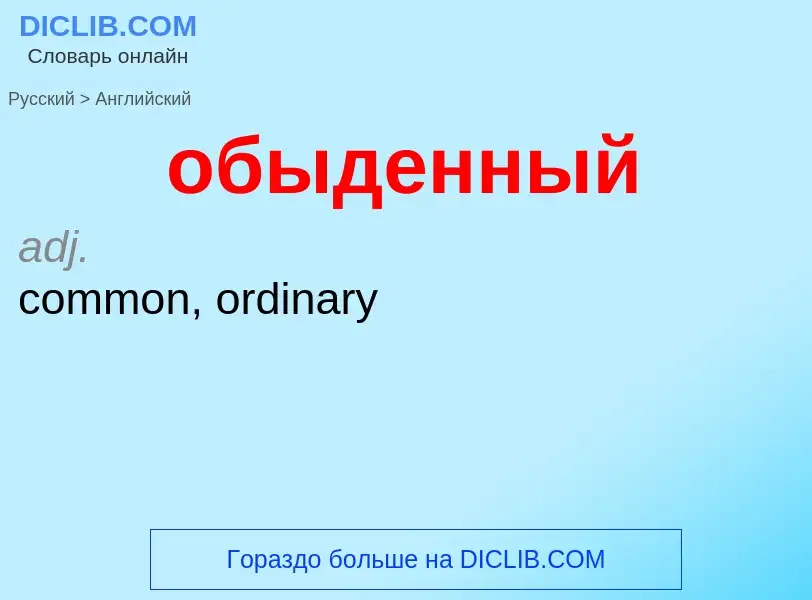 DICLIB.COM
Словарь онлайн

Русский > Английский

обыденный

adj.
common, ordinary

Гораздо больше на DICLIB.COM